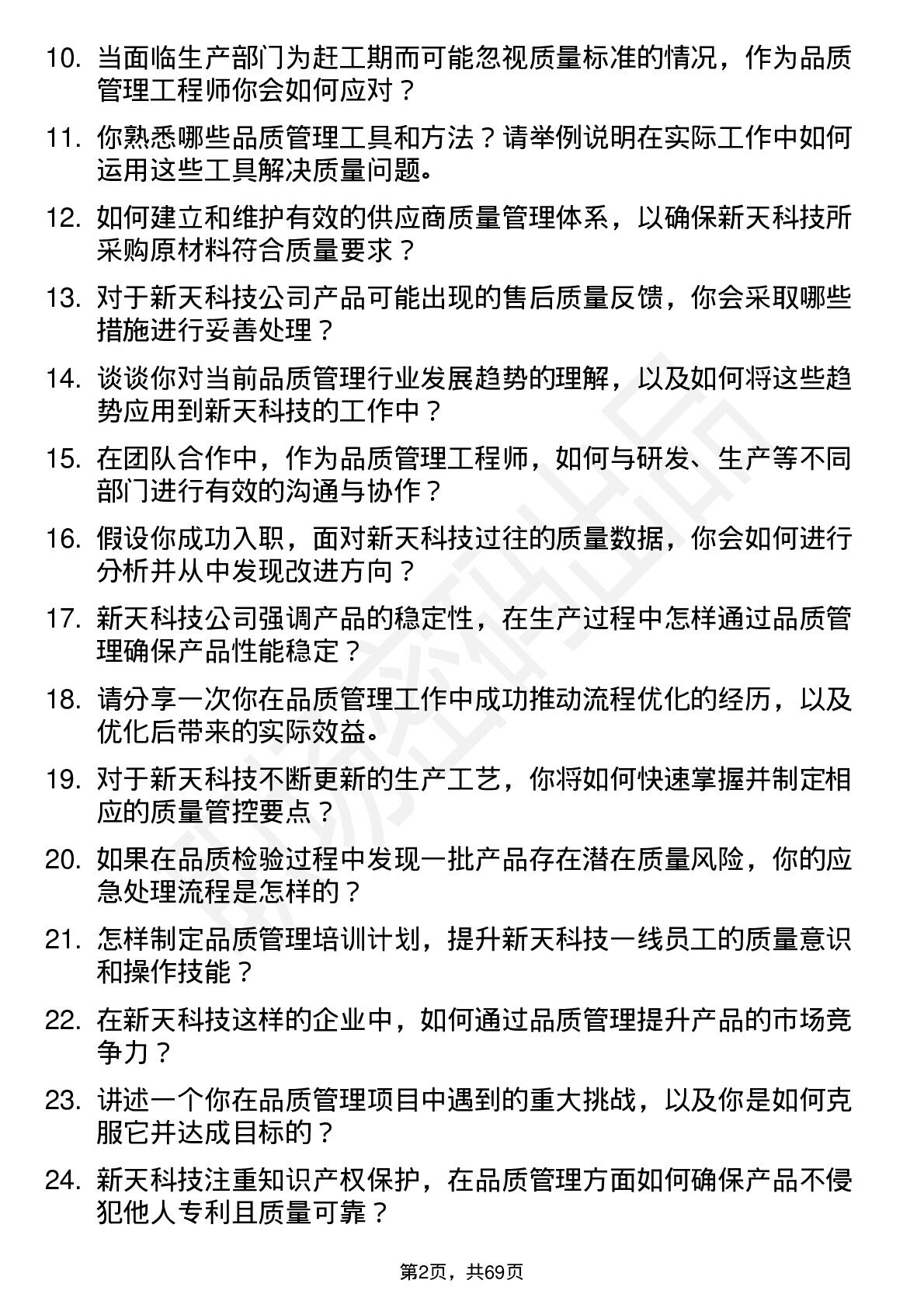 10. 当面临生产部门为赶工期而可能忽视质量标准的情况，作为品质管理工程师你会如何应对？

11. 你熟悉哪些品质管理工具和方法？请举例说明在实际工作中如何运用这些工具解决质量问题。

12. 如何建立和维护有效的供应商质量管理体系，以确保新天科技所采购原材料符合质量要求？

13. 对于新天科技公司产品可能出现的售后质量反馈，你会采取哪些措施进行妥善处理？

14. 谈谈你对当前品质管理行业发展趋势的理解，以及如何将这些趋势应用到新天科技的工作中？

15. 在团队合作中，作为品质管理工程师，如何与研发、生产等不同部门进行有效的沟通与协作？

16. 假设你成功入职，面对新天科技过往的质量数据，你会如何进行分析并从中发现改进方向？

17. 新天科技公司强调产品的稳定性，在生产过程中怎样通过品质管理确保产品性能稳定？

18. 请分享一次你在品质管理工作中成功推动流程优化的经历，以及优化后带来的实际效益。

19. 对于新天科技不断更新的生产工艺，你将如何快速掌握并制定相应的质量管控要点？

20. 如果在品质检验过程中发现一批产品存在潜在质量风险，你的应急处理流程是怎样的？

21. 怎样制定品质管理培训计划，提升新天科技一线员工的质量意识和操作技能？

22. 在新天科技这样的企业中，如何通过品质管理提升产品的市场竞争力？

23. 讲述一个你在品质管理项目中遇到的重大挑战，以及你是如何克服它并达成目标的？

24. 新天科技注重知识产权保护，在品质管理方面如何确保产品不侵犯他人专利且质量可靠？

第2页，共69页